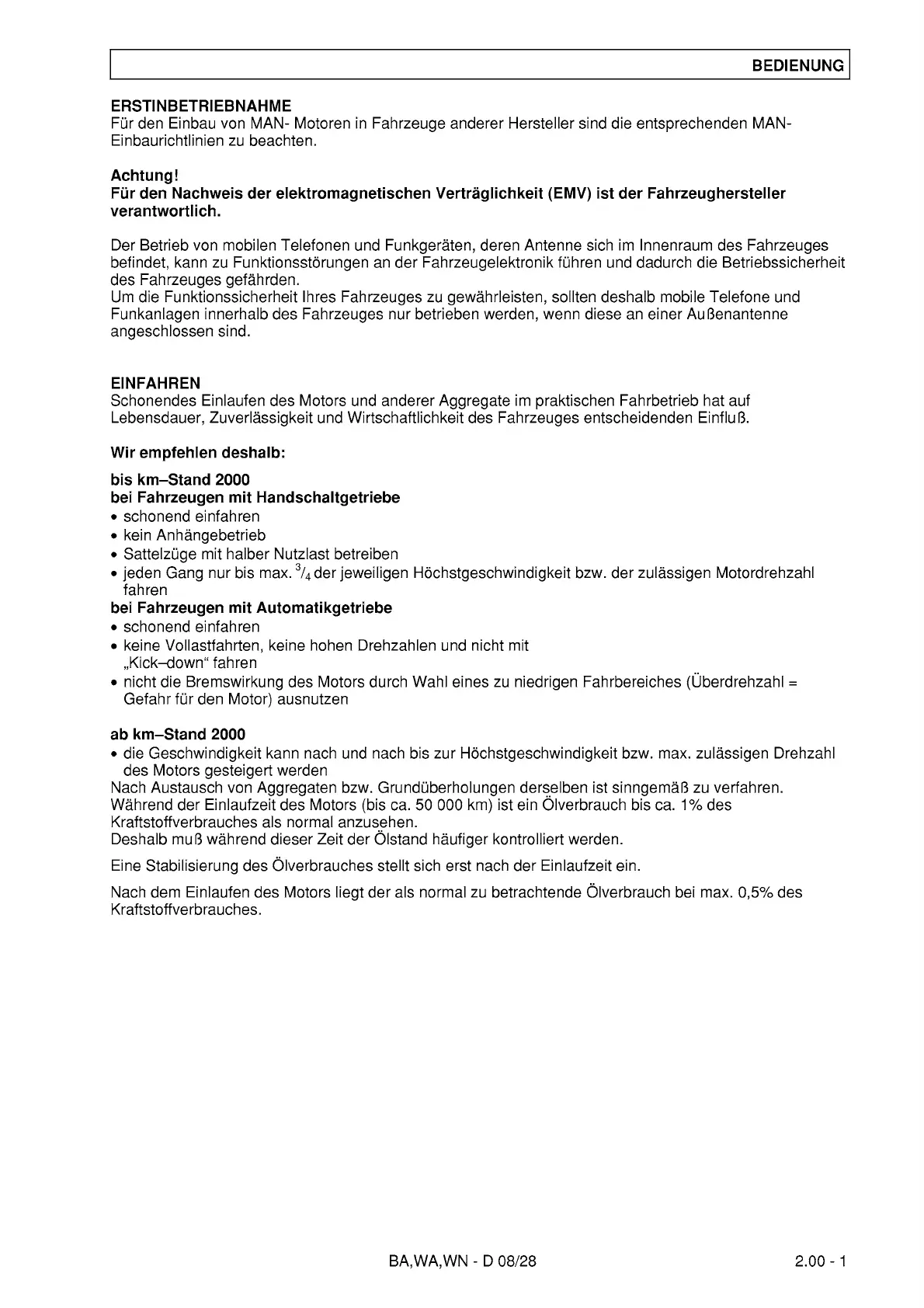 BEDIENUNG

ERSTINBETRIEBNAHME
Für den Einbau von MAN- Motoren in Fahrzeuge anderer Hersteller sind die entsprechenden MAN-Einbaurichtlinien zu beachten.

Achtung!
Für den Nachweis der elektromagnetischen Verträglichkeit (EMV) ist der Fahrzeughersteller verantwortlich.

Der Betrieb von mobilen Telefonen und Funkgeräten, deren Antenne sich im Innenraum des Fahrzeuges befindet, kann zu Funktionsstörungen an der Fahrzeugelektronik führen und dadurch die Betriebssicherheit des Fahrzeuges gefährden.
Um die Funktionssicherheit Ihres Fahrzeuges zu gewährleisten, sollten deshalb mobile Telefone und Funkanlagen innerhalb des Fahrzeuges nur betrieben werden, wenn diese an einer Außenantenne angeschlossen sind.

EINFAHREN
Schonendes Einlaufen des Motors und anderer Aggregate im praktischen Fahrbetrieb hat auf Lebensdauer, Zuverlässigkeit und Wirtschaftlichkeit des Fahrzeuges entscheidenden Einfluß.

Wir empfehlen deshalb:

bis km–Stand 2000
bei Fahrzeugen mit Handschaltgetriebe
• schonend einfahren
• kein Anhängebetrieb
• Sattelzüge mit halber Nutzlast betreiben
• jeden Gang nur bis max. $^3/_4$ der jeweiligen Höchstgeschwindigkeit bzw. der zulässigen Motordrehzahl fahren
bei Fahrzeugen mit Automatikgetriebe
• schonend einfahren
• keine Vollastfahrten, keine hohen Drehzahlen und nicht mit „Kick–down“ fahren
• nicht die Bremswirkung des Motors durch Wahl eines zu niedrigen Fahrbereiches (Überdrehzahl = Gefahr für den Motor) ausnutzen

ab km–Stand 2000
• die Geschwindigkeit kann nach und nach bis zur Höchstgeschwindigkeit bzw. max. zulässigen Drehzahl des Motors gesteigert werden
Nach Austausch von Aggregaten bzw. Grundüberholungen derselben ist sinngemäß zu verfahren.
Während der Einlaufzeit des Motors (bis ca. 50 000 km) ist ein Ölverbrauch bis ca. 1% des Kraftstoffverbrauches als normal anzusehen.
Deshalb muß während dieser Zeit der Ölstand häufiger kontrolliert werden.

Eine Stabilisierung des Ölverbrauches stellt sich erst nach der Einlaufzeit ein.

Nach dem Einlaufen des Motors liegt der als normal zu betrachtende Ölverbrauch bei max. 0,5% des Kraftstoffverbrauches.

BA,WA,WN - D 08/28
2.00 - 1